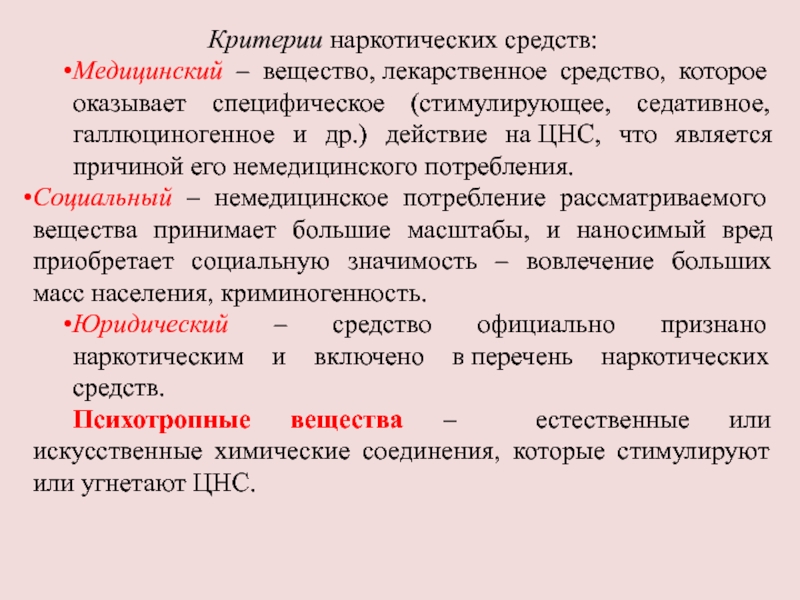 Критерии наркотических средств:

•Медицинский – вещество, лекарственное средство, которое оказывает специфическое (стимулирующее, седативное, галлюциногенное и др.) действие на ЦНС, что является причиной его немедицинского потребления.

•Социальный – немедицинское потребление рассматриваемого вещества принимает большие масштабы, и наносимый вред приобретает социальную значимость – вовлечение больших масс населения, криминогенность.

•Юридический – средство официально признано наркотическим и включено в перечень наркотических средств.

Психотропные вещества – естественные или искусственные химические соединения, которые стимулируют или угнетают ЦНС.